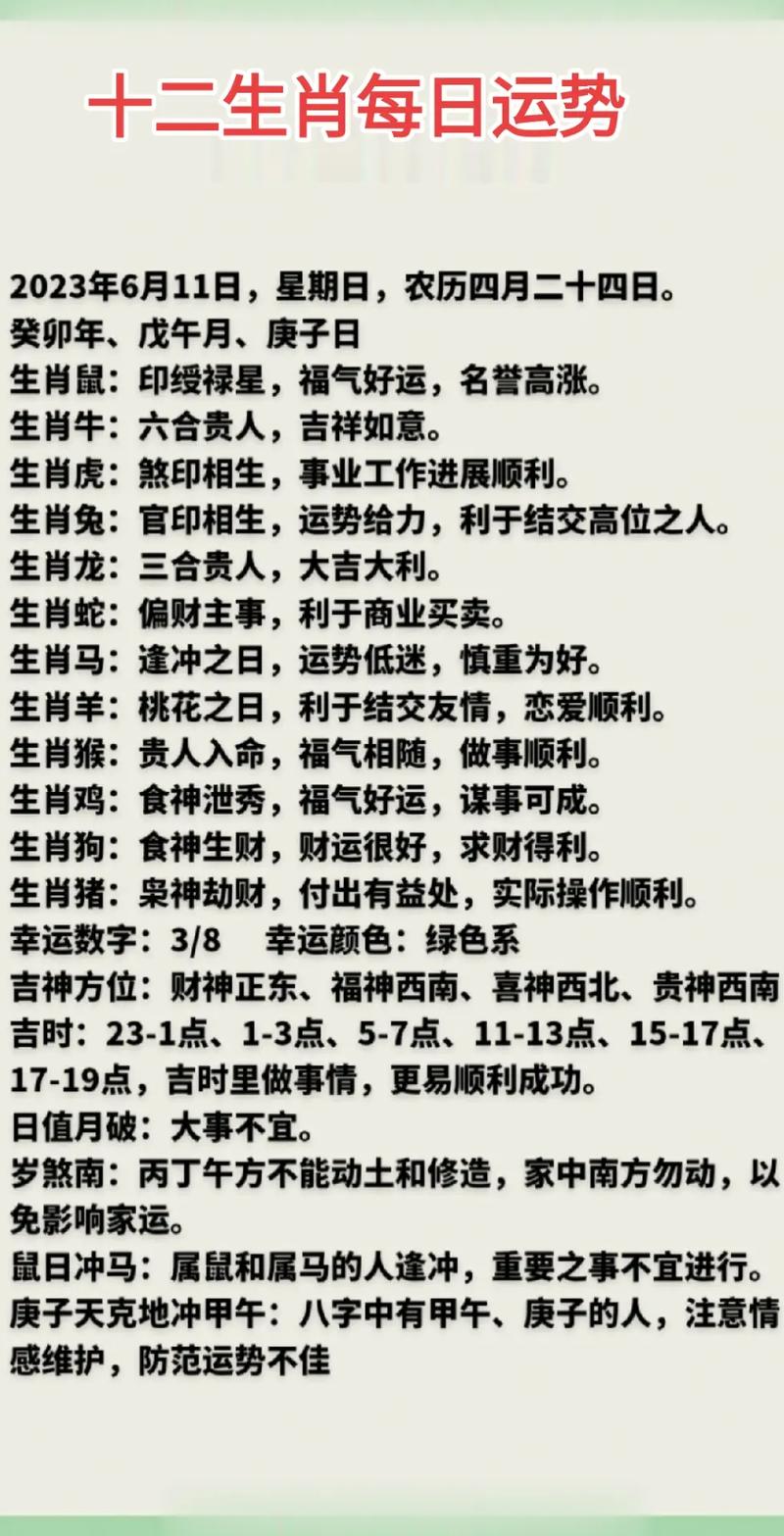 十二生肖每日运势

2023年6月11日，星期日，农历四月二十四日。
癸卯年、戊午月、庚子日
生肖鼠：印绶禄星，福气好运，名誉高涨。
生肖牛：六合贵人，吉祥如意。
生肖虎：煞印相生，事业工作进展顺利。
生肖兔：官印相生，运势给力，利于结交高位之人。
生肖龙：三合贵人，大吉大利。
生肖蛇：偏财主事，利于商业买卖。
生肖马：逢冲之日，运势低迷，慎重为好。
生肖羊：桃花之日，利于结交友情，恋爱顺利。
生肖猴：贵人入命，福气相随，做事顺利。
生肖鸡：食神泄秀，福气好运，谋事可成。
生肖狗：食神生财，财运很好，求财得利。
生肖猪：枭神劫财，付出有益处，实际操作顺利。
幸运数字：3/8 幸运颜色：绿色系
吉神方位：财神正东、福神西南、喜神西北、贵神西南
吉时：23-1点、1-3点、5-7点、11-13点、15-17点、17-19点，吉时里做事情，更易顺利成功。
日值月破：大事不宜。
岁煞南：丙丁午方不能动土和修造，家中南方勿动，以免影响家运。
鼠日冲马：属鼠和属马的人逢冲，重要之事不宜进行。
庚子天克地冲甲午：八字中有甲午、庚子的人，注意情感维护，防范运势不佳